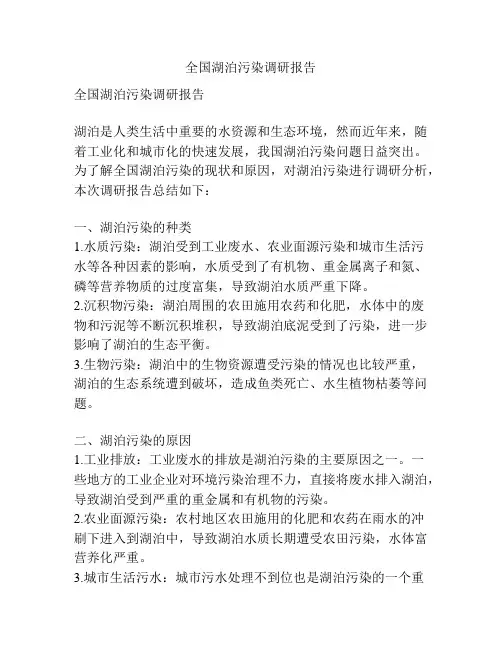 全国湖泊污染调研报告

全国湖泊污染调研报告

湖泊是人类生活中重要的水资源和生态环境，然而近年来，随着工业化和城市化的快速发展，我国湖泊污染问题日益突出。为了解全国湖泊污染的现状和原因，对湖泊污染进行调研分析，本次调研报告总结如下：

一、湖泊污染的种类
1.水质污染：湖泊受到工业废水、农业面源污染和城市生活污水等各种因素的影响，水质受到了有机物、重金属离子和氮、磷等营养物质的过度富集，导致湖泊水质严重下降。
2.沉积物污染：湖泊周围的农田施用农药和化肥，水体中的废物和污泥等不断沉积堆积，导致湖泊底泥受到了污染，进一步影响了湖泊的生态平衡。
3.生物污染：湖泊中的生物资源遭受污染的情况也比较严重，湖泊的生态系统遭到破坏，造成鱼类死亡、水生植物枯萎等问题。

二、湖泊污染的原因
1.工业排放：工业废水的排放是湖泊污染的主要原因之一。一些地方的工业企业对环境污染治理不力，直接将废水排入湖泊，导致湖泊受到严重的重金属和有机物的污染。
2.农业面源污染：农村地区农田施用的化肥和农药在雨水的冲刷下进入到湖泊中，导致湖泊水质长期遭受农田污染，水体富营养化严重。
3.城市生活污水：城市污水处理不到位也是湖泊污染的一个重